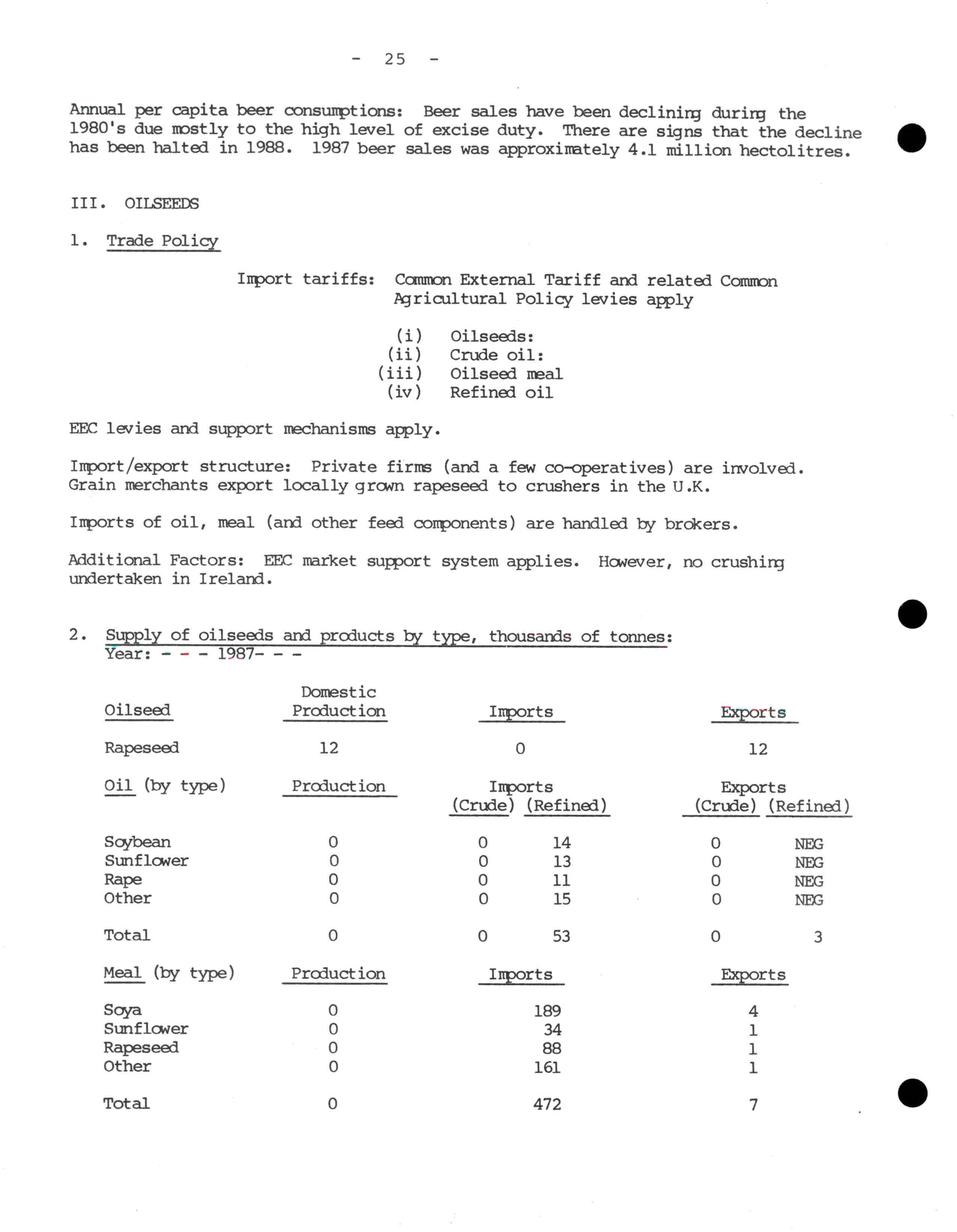 - 25 -

Annual per capita beer consumptions: Beer sales have been declining during the 1980's due mostly to the high level of excise duty. There are signs that the decline has been halted in 1988. 1987 beer sales was approximately 4.1 million hectolitres.

III. OILSEEDS

1. Trade Policy

Import tariffs: Common External Tariff and related Common Agricultural Policy levies apply

(i) Oilseeds:
(ii) Crude oil:
(iii) Oilseed meal
(iv) Refined oil

EEC levies and support mechanisms apply.

Import/export structure: Private firms (and a few co-operatives) are involved. Grain merchants export locally grown rapeseed to crushers in the U.K.

Imports of oil, meal (and other feed components) are handled by brokers.

Additional Factors: EEC market support system applies. However, no crushing undertaken in Ireland.

2. Supply of oilseeds and products by type, thousands of tonnes:
Year: - - - 1987- - -

| Oilseed | Domestic Production | Imports | Exports |
|---|---|---|---|
| Rapeseed | 12 | 0 | 12 |

| Oil (by type) | Production | Imports (Crude) | Imports (Refined) | Exports (Crude) | Exports (Refined) |
|---|---|---|---|---|---|
| Soybean | 0 | 0 | 14 | 0 | NEG |
| Sunflower | 0 | 0 | 13 | 0 | NEG |
| Rape | 0 | 0 | 11 | 0 | NEG |
| Other | 0 | 0 | 15 | 0 | NEG |
| Total | 0 | 0 | 53 | 0 | 3 |

| Meal (by type) | Production | Imports | Exports |
|---|---|---|---|
| Soya | 0 | 189 | 4 |
| Sunflower | 0 | 34 | 1 |
| Rapeseed | 0 | 88 | 1 |
| Other | 0 | 161 | 1 |
| Total | 0 | 472 | 7 |